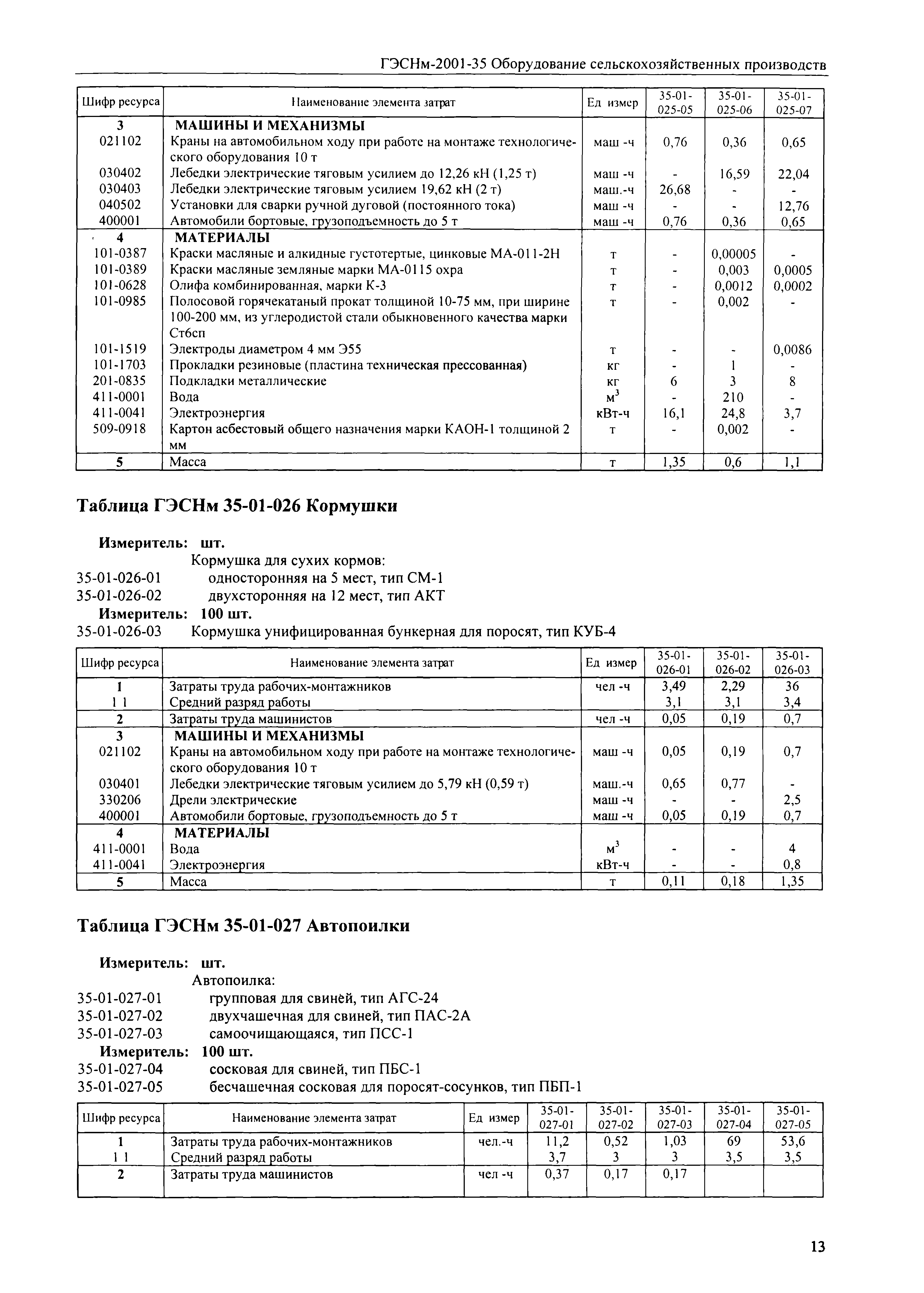 ГЭСНм-2001-35 Оборудование сельскохозяйственных производств

| Шифр ресурса | Наименование элемента затрат | Ед измер | 35-01-025-05 | 35-01-025-06 | 35-01-025-07 |
|---|---|---|---|---|---|
| 3 | МАШИНЫ И МЕХАНИЗМЫ | | | | |
| 021102 | Краны на автомобильном ходу при работе на монтаже технологического оборудования 10 т | маш -ч | 0,76 | 0,36 | 0,65 |
| 030402 | Лебедки электрические тяговым усилием до 12,26 кН (1,25 т) | маш -ч | - | 16,59 | 22,04 |
| 030403 | Лебедки электрические тяговым усилием 19,62 кН (2 т) | маш.-ч | 26,68 | - | - |
| 040502 | Установки для сварки ручной дуговой (постоянного тока) | маш -ч | - | - | 12,76 |
| 400001 | Автомобили бортовые, грузоподъемность до 5 т | маш -ч | 0,76 | 0,36 | 0,65 |
| 4 | МАТЕРИАЛЫ | | | | |
| 101-0387 | Краски масляные и алкидные густотертые, цинковые МА-011-2Н | т | - | 0,00005 | - |
| 101-0389 | Краски масляные земляные марки МА-0115 охра | т | - | 0,003 | 0,0005 |
| 101-0628 | Олифа комбинированная, марки К-3 | т | - | 0,0012 | 0,0002 |
| 101-0985 | Полосовой горячекатаный прокат толщиной 10-75 мм, при ширине 100-200 мм, из углеродистой стали обыкновенного качества марки Ст6сп | т | - | 0,002 | - |
| 101-1519 | Электроды диаметром 4 мм Э55 | т | - | - | 0,0086 |
| 101-1703 | Прокладки резиновые (пластина техническая прессованная) | кг | - | 1 | - |
| 201-0835 | Подкладки металлические | кг | 6 | 3 | 8 |
| 411-0001 | Вода | $м^3$ | - | 210 | - |
| 411-0041 | Электроэнергия | кВт-ч | 16,1 | 24,8 | 3,7 |
| 509-0918 | Картон асбестовый общего назначения марки КАОН-1 толщиной 2 мм | т | - | 0,002 | - |
| 5 | Масса | т | 1,35 | 0,6 | 1,1 |

Таблица ГЭСНм 35-01-026 Кормушки

Измеритель: шт.
Кормушка для сухих кормов:
35-01-026-01 односторонняя на 5 мест, тип СМ-1
35-01-026-02 двухсторонняя на 12 мест, тип АКТ
Измеритель: 100 шт.
35-01-026-03 Кормушка унифицированная бункерная для поросят, тип КУБ-4

| Шифр ресурса | Наименование элемента затрат | Ед измер | 35-01-026-01 | 35-01-026-02 | 35-01-026-03 |
|---|---|---|---|---|---|
| 1 | Затраты труда рабочих-монтажников | чел -ч | 3,49 | 2,29 | 36 |
| 1 1 | Средний разряд работы | | 3,1 | 3,1 | 3,4 |
| 2 | Затраты труда машинистов | чел -ч | 0,05 | 0,19 | 0,7 |
| 3 | МАШИНЫ И МЕХАНИЗМЫ | | | | |
| 021102 | Краны на автомобильном ходу при работе на монтаже технологического оборудования 10 т | маш -ч | 0,05 | 0,19 | 0,7 |
| 030401 | Лебедки электрические тяговым усилием до 5,79 кН (0,59 т) | маш.-ч | 0,65 | 0,77 | - |
| 330206 | Дрели электрические | маш -ч | - | - | 2,5 |
| 400001 | Автомобили бортовые, грузоподъемность до 5 т | маш -ч | 0,05 | 0,19 | 0,7 |
| 4 | МАТЕРИАЛЫ | | | | |
| 411-0001 | Вода | $м^3$ | - | - | 4 |
| 411-0041 | Электроэнергия | кВт-ч | - | - | 0,8 |
| 5 | Масса | т | 0,11 | 0,18 | 1,35 |

Таблица ГЭСНм 35-01-027 Автопоилки

Измеритель: шт.
Автопоилка:
35-01-027-01 групповая для свиней, тип АГС-24
35-01-027-02 двухчашечная для свиней, тип ПАС-2А
35-01-027-03 самоочищающаяся, тип ПСС-1
Измеритель: 100 шт.
35-01-027-04 сосковая для свиней, тип ПБС-1
35-01-027-05 бесчашечная сосковая для поросят-сосунков, тип ПБП-1

| Шифр ресурса | Наименование элемента затрат | Ед измер | 35-01-027-01 | 35-01-027-02 | 35-01-027-03 | 35-01-027-04 | 35-01-027-05 |
|---|---|---|---|---|---|---|---|
| 1 | Затраты труда рабочих-монтажников | чел.-ч | 11,2 | 0,52 | 1,03 | 69 | 53,6 |
| 1 1 | Средний разряд работы | | 3,7 | 3 | 3 | 3,5 | 3,5 |
| 2 | Затраты труда машинистов | чел -ч | 0,37 | 0,17 | 0,17 | | |

13